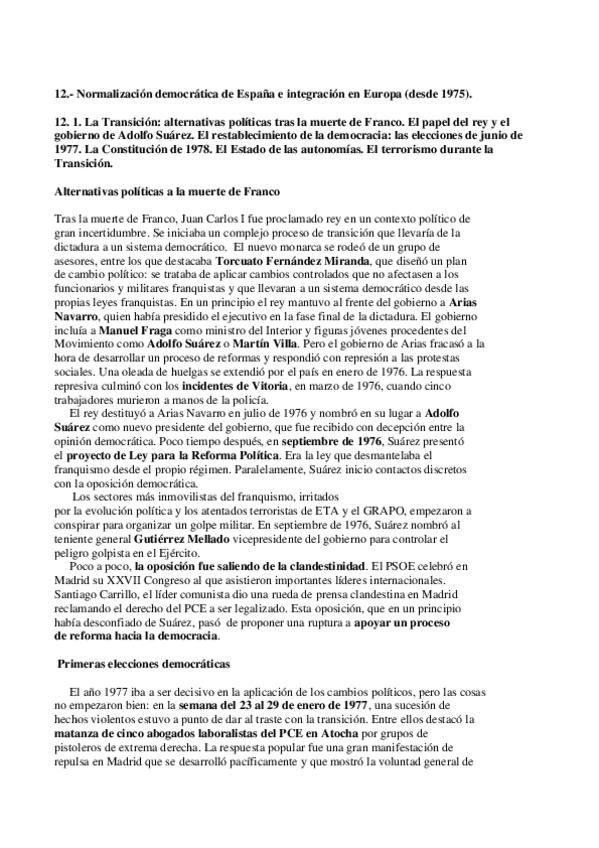 12.- Normalización democrática de España e integración en Europa (desde 1975).

12. 1. La Transición: alternativas políticas tras la muerte de Franco. El papel del rey y el gobierno de Adolfo Suárez. El restablecimiento de la democracia: las elecciones de junio de 1977. La Constitución de 1978. El Estado de las autonomías. El terrorismo durante la Transición.

Alternativas políticas a la muerte de Franco

Tras la muerte de Franco, Juan Carlos I fue proclamado rey en un contexto político de gran incertidumbre. Se iniciaba un complejo proceso de transición que llevaría de la dictadura a un sistema democrático. El nuevo monarca se rodeó de un grupo de asesores, entre los que destacaba Torcuato Fernández Miranda, que diseñó un plan de cambio político: se trataba de aplicar cambios controlados que no afectasen a los funcionarios y militares franquistas y que llevaran a un sistema democrático desde las propias leyes franquistas. En un principio el rey mantuvo al frente del gobierno a Arias Navarro, quien había presidido el ejecutivo en la fase final de la dictadura. El gobierno incluía a Manuel Fraga como ministro del Interior y figuras jóvenes procedentes del Movimiento como Adolfo Suárez o Martín Villa. Pero el gobierno de Arias fracasó a la hora de desarrollar un proceso de reformas y respondió con represión a las protestas sociales. Una oleada de huelgas se extendió por el país en enero de 1976. La respuesta represiva culminó con los incidentes de Vitoria, en marzo de 1976, cuando cinco trabajadores murieron a manos de la policía.

El rey destituyó a Arias Navarro en julio de 1976 y nombró en su lugar a Adolfo Suárez como nuevo presidente del gobierno, que fue recibido con decepción entre la opinión democrática. Poco tiempo después, en septiembre de 1976, Suárez presentó el proyecto de Ley para la Reforma Política. Era la ley que desmantelaba el franquismo desde el propio régimen. Paralelamente, Suárez inicio contactos discretos con la oposición democrática.

Los sectores más inmovilistas del franquismo, irritados por la evolución política y los atentados terroristas de ETA y el GRAPO, empezaron a conspirar para organizar un golpe militar. En septiembre de 1976, Suárez nombró al teniente general Gutiérrez Mellado vicepresidente del gobierno para controlar el peligro golpista en el Ejército.

Poco a poco, la oposición fue saliendo de la clandestinidad. El PSOE celebró en Madrid su XXVII Congreso al que asistieron importantes líderes internacionales. Santiago Carrillo, el líder comunista dio una rueda de prensa clandestina en Madrid reclamando el derecho del PCE a ser legalizado. Esta oposición, que en un principio había desconfiado de Suárez, pasó de proponer una ruptura a apoyar un proceso de reforma hacia la democracia.

Primeras elecciones democráticas

El año 1977 iba a ser decisivo en la aplicación de los cambios políticos, pero las cosas no empezaron bien: en la semana del 23 al 29 de enero de 1977, una sucesión de hechos violentos estuvo a punto de dar al traste con la transición. Entre ellos destacó la matanza de cinco abogados laboralistas del PCE en Atocha por grupos de pistoleros de extrema derecha. La respuesta popular fue una gran manifestación de repulsa en Madrid que se desarrolló pacíficamente y que mostró la voluntad general de